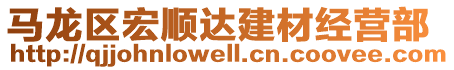 马龙区宏顺达建材经营部
http://qjjohnlowell.cn.coovee.com